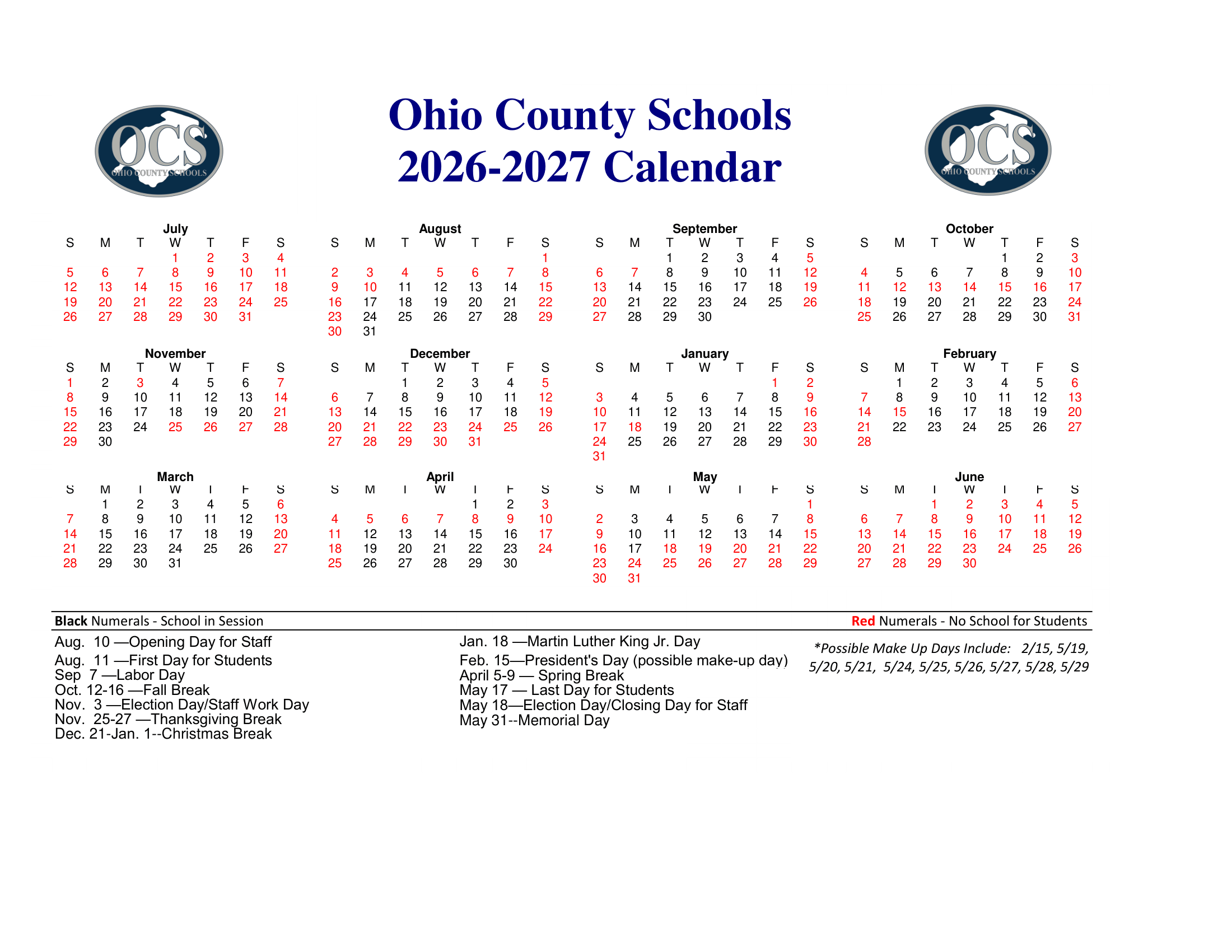 OCS
OHIO COUNTY SCHOOLS

Ohio County Schools
2026-2027 Calendar

OCS
OHIO COUNTY SCHOOLS

July

| S | M | T | W | T | F | S |
|---|---|---|---|---|---|---|
| | | | 1 | 2 | 3 | 4 |
| 5 | 6 | 7 | 8 | 9 | 10 | 11 |
| 12 | 13 | 14 | 15 | 16 | 17 | 18 |
| 19 | 20 | 21 | 22 | 23 | 24 | 25 |
| 26 | 27 | 28 | 29 | 30 | 31 | |

August

| S | M | T | W | T | F | S |
|---|---|---|---|---|---|---|
| | | | | | | 1 |
| 2 | 3 | 4 | 5 | 6 | 7 | 8 |
| 9 | 10 | 11 | 12 | 13 | 14 | 15 |
| 16 | 17 | 18 | 19 | 20 | 21 | 22 |
| 23 | 24 | 25 | 26 | 27 | 28 | 29 |
| 30 | 31 | | | | | |

September

| S | M | T | W | T | F | S |
|---|---|---|---|---|---|---|
| | | 1 | 2 | 3 | 4 | 5 |
| 6 | 7 | 8 | 9 | 10 | 11 | 12 |
| 13 | 14 | 15 | 16 | 17 | 18 | 19 |
| 20 | 21 | 22 | 23 | 24 | 25 | 26 |
| 27 | 28 | 29 | 30 | | | |

October

| S | M | T | W | T | F | S |
|---|---|---|---|---|---|---|
| | | | | 1 | 2 | 3 |
| 4 | 5 | 6 | 7 | 8 | 9 | 10 |
| 11 | 12 | 13 | 14 | 15 | 16 | 17 |
| 18 | 19 | 20 | 21 | 22 | 23 | 24 |
| 25 | 26 | 27 | 28 | 29 | 30 | 31 |

November

| S | M | T | W | T | F | S |
|---|---|---|---|---|---|---|
| 1 | 2 | 3 | 4 | 5 | 6 | 7 |
| 8 | 9 | 10 | 11 | 12 | 13 | 14 |
| 15 | 16 | 17 | 18 | 19 | 20 | 21 |
| 22 | 23 | 24 | 25 | 26 | 27 | 28 |
| 29 | 30 | | | | | |

December

| S | M | T | W | T | F | S |
|---|---|---|---|---|---|---|
| | | 1 | 2 | 3 | 4 | 5 |
| 6 | 7 | 8 | 9 | 10 | 11 | 12 |
| 13 | 14 | 15 | 16 | 17 | 18 | 19 |
| 20 | 21 | 22 | 23 | 24 | 25 | 26 |
| 27 | 28 | 29 | 30 | 31 | | |

January

| S | M | T | W | T | F | S |
|---|---|---|---|---|---|---|
| | | | | | 1 | 2 |
| 3 | 4 | 5 | 6 | 7 | 8 | 9 |
| 10 | 11 | 12 | 13 | 14 | 15 | 16 |
| 17 | 18 | 19 | 20 | 21 | 22 | 23 |
| 24 | 25 | 26 | 27 | 28 | 29 | 30 |
| 31 | | | | | | |

February

| S | M | T | W | T | F | S |
|---|---|---|---|---|---|---|
| | 1 | 2 | 3 | 4 | 5 | 6 |
| 7 | 8 | 9 | 10 | 11 | 12 | 13 |
| 14 | 15 | 16 | 17 | 18 | 19 | 20 |
| 21 | 22 | 23 | 24 | 25 | 26 | 27 |
| 28 | | | | | | |

March

| S | M | T | W | T | F | S |
|---|---|---|---|---|---|---|
| | 1 | 2 | 3 | 4 | 5 | 6 |
| 7 | 8 | 9 | 10 | 11 | 12 | 13 |
| 14 | 15 | 16 | 17 | 18 | 19 | 20 |
| 21 | 22 | 23 | 24 | 25 | 26 | 27 |
| 28 | 29 | 30 | 31 | | | |

April

| S | M | T | W | T | F | S |
|---|---|---|---|---|---|---|
| | | | | 1 | 2 | 3 |
| 4 | 5 | 6 | 7 | 8 | 9 | 10 |
| 11 | 12 | 13 | 14 | 15 | 16 | 17 |
| 18 | 19 | 20 | 21 | 22 | 23 | 24 |
| 25 | 26 | 27 | 28 | 29 | 30 | |

May

| S | M | T | W | T | F | S |
|---|---|---|---|---|---|---|
| | | | | | | 1 |
| 2 | 3 | 4 | 5 | 6 | 7 | 8 |
| 9 | 10 | 11 | 12 | 13 | 14 | 15 |
| 16 | 17 | 18 | 19 | 20 | 21 | 22 |
| 23 | 24 | 25 | 26 | 27 | 28 | 29 |
| 30 | 31 | | | | | |

June

| S | M | T | W | T | F | S |
|---|---|---|---|---|---|---|
| | | 1 | 2 | 3 | 4 | 5 |
| 6 | 7 | 8 | 9 | 10 | 11 | 12 |
| 13 | 14 | 15 | 16 | 17 | 18 | 19 |
| 20 | 21 | 22 | 23 | 24 | 25 | 26 |
| 27 | 28 | 29 | 30 | | | |

Black Numerals - School in Session
Red Numerals - No School for Students

Aug. 10 —Opening Day for Staff
Aug. 11 —First Day for Students
Sep 7 —Labor Day
Oct. 12-16 —Fall Break
Nov. 3 —Election Day/Staff Work Day
Nov. 25-27 —Thanksgiving Break
Dec. 21-Jan. 1--Christmas Break

Jan. 18 —Martin Luther King Jr. Day
Feb. 15—President's Day (possible make-up day)
April 5-9 — Spring Break
May 17 — Last Day for Students
May 18—Election Day/Closing Day for Staff
May 31--Memorial Day

*Possible Make Up Days Include: 2/15, 5/19, 5/20, 5/21, 5/24, 5/25, 5/26, 5/27, 5/28, 5/29